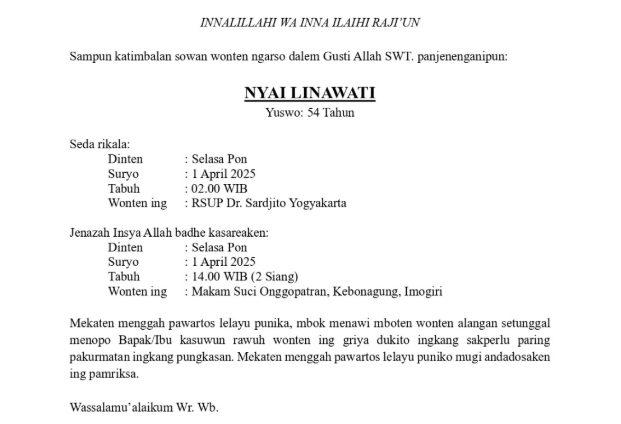 INNALILLAHI WA INNA ILAIHI RAJI'UN

Sampun katimbalan sowan wonten ngarso dalem Gusti Allah SWT. panjenenganipun:

NYAI LINAWATI
Yuswo: 54 Tahun

Seda rikala:
Dinten : Selasa Pon
Suryo : 1 April 2025
Tabuh : 02.00 WIB
Wonten ing : RSUP Dr. Sardjito Yogyakarta

Jenazah Insya Allah badhe kasareaken:
Dinten : Selasa Pon
Suryo : 1 April 2025
Tabuh : 14.00 WIB (2 Siang)
Wonten ing : Makam Suci Onggopatran, Kebonagung, Imogiri

Mekaten menggah pawartos lelayu punika, mbok menawi mboten wonten alangan setunggal menopo Bapak/Ibu kasuwun rawuh wonten ing griya dukito ingkang sakperlu paring pakurmatan ingkang pungkasan. Mekaten menggah pawartos lelayu puniko mugi andadosaken ing pamriksa.

Wassalamu'alaikum Wr. Wb.